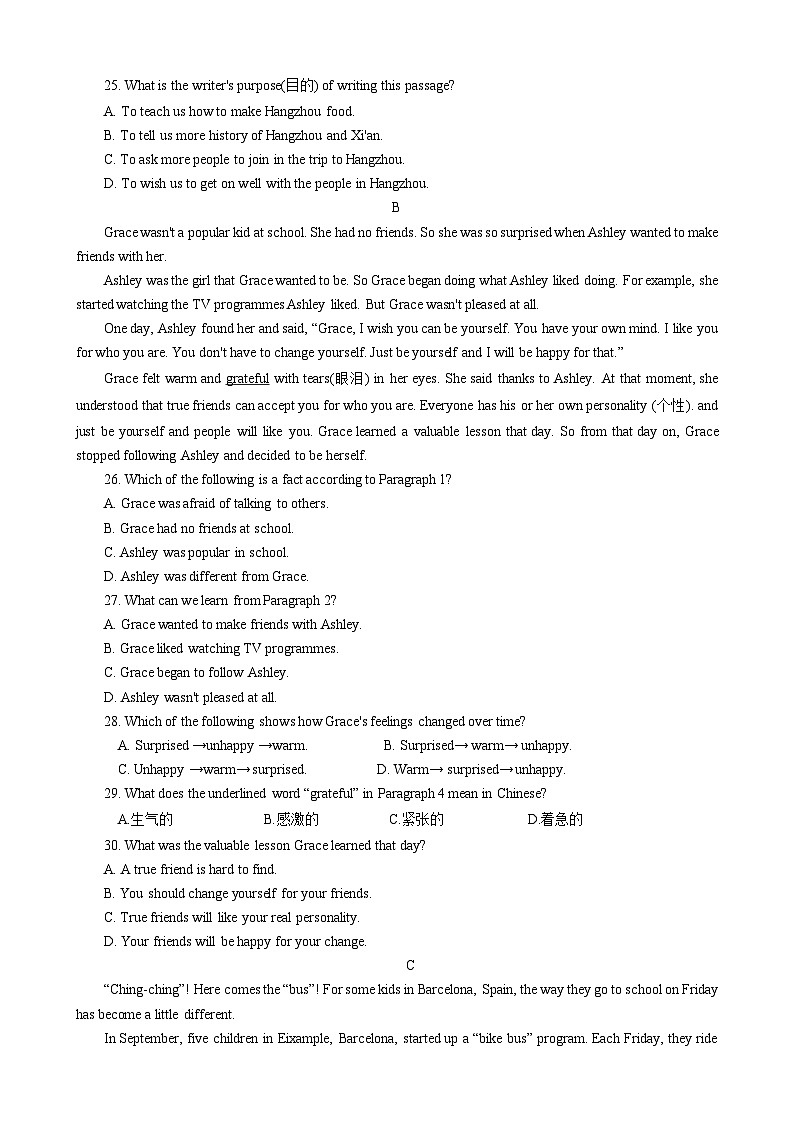 25. What is the writer's purpose(目的) of writing this passage?

A. To teach us how to make Hangzhou food.

B. To tell us more history of Hangzhou and Xi'an.

C. To ask more people to join in the trip to Hangzhou.

D. To wish us to get on well with the people in Hangzhou.

B

Grace wasn't a popular kid at school. She had no friends. So she was so surprised when Ashley wanted to make friends with her.

Ashley was the girl that Grace wanted to be. So Grace began doing what Ashley liked doing. For example, she started watching the TV programmes Ashley liked. But Grace wasn't pleased at all.

One day, Ashley found her and said, “Grace, I wish you can be yourself. You have your own mind. I like you for who you are. You don't have to change yourself. Just be yourself and I will be happy for that.”

Grace felt warm and grateful with tears(眼泪) in her eyes. She said thanks to Ashley. At that moment, she understood that true friends can accept you for who you are. Everyone has his or her own personality (个性). and just be yourself and people will like you. Grace learned a valuable lesson that day. So from that day on, Grace stopped following Ashley and decided to be herself.

26. Which of the following is a fact according to Paragraph 1?

A. Grace was afraid of talking to others.

B. Grace had no friends at school.

C. Ashley was popular in school.

D. Ashley was different from Grace.

27. What can we learn from Paragraph 2?

A. Grace wanted to make friends with Ashley.

B. Grace liked watching TV programmes.

C. Grace began to follow Ashley.

D. Ashley wasn't pleased at all.

28. Which of the following shows how Grace's feelings changed over time?

A. Surprised →unhappy →warm. B. Surprised→ warm→ unhappy.

C. Unhappy →warm→ surprised. D. Warm→ surprised→unhappy.

29. What does the underlined word “grateful” in Paragraph 4 mean in Chinese?

A.生气的 B.感激的 C.紧张的 D.着急的

30. What was the valuable lesson Grace learned that day?

A. A true friend is hard to find.

B. You should change yourself for your friends.

C. True friends will like your real personality.

D. Your friends will be happy for your change.

C

“Ching-ching”! Here comes the “bus”! For some kids in Barcelona, Spain, the way they go to school on Friday has become a little different.

In September, five children in Eixample, Barcelona, started up a “bike bus” program. Each Friday, they ride